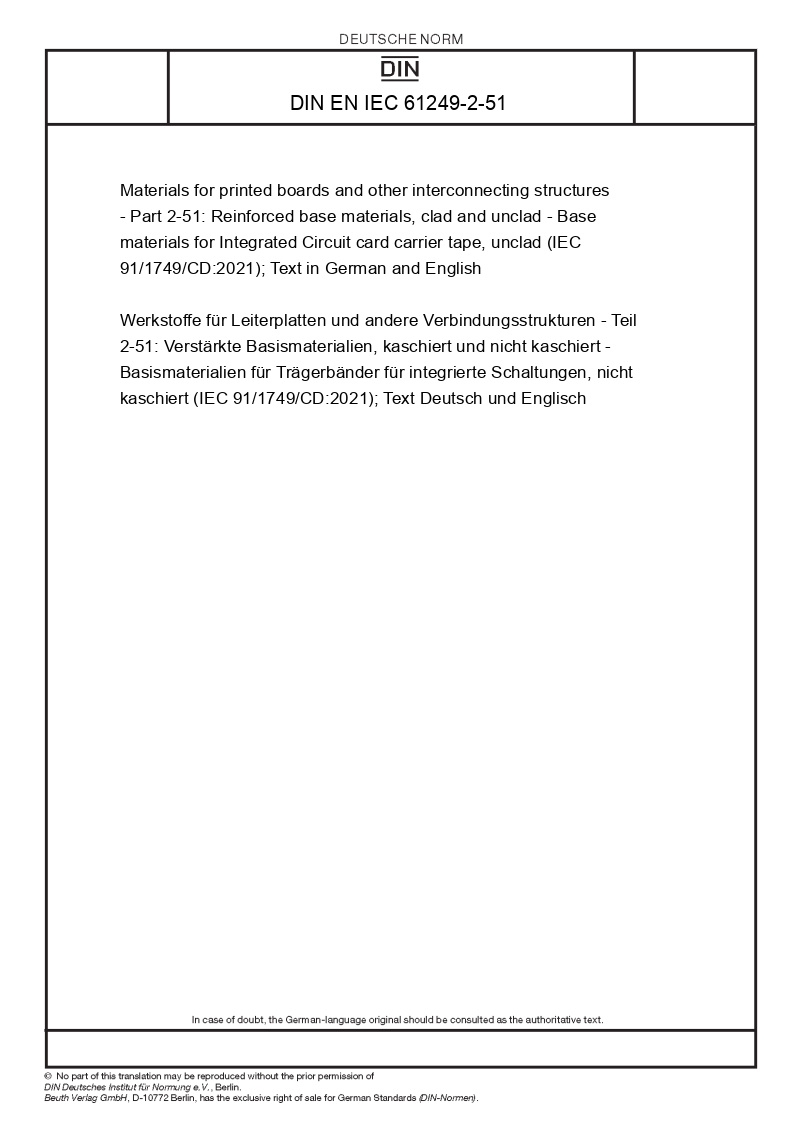 DEUTSCHE NORM

DIN

DIN EN IEC 61249-2-51

Materials for printed boards and other interconnecting structures - Part 2-51: Reinforced base materials, clad and unclad - Base materials for Integrated Circuit card carrier tape, unclad (IEC 91/1749/CD:2021); Text in German and English

Werkstoffe für Leiterplatten und andere Verbindungsstrukturen - Teil 2-51: Verstärkte Basismaterialien, kaschiert und nicht kaschiert - Basismaterialien für Trägerbänder für integrierte Schaltungen, nicht kaschiert (IEC 91/1749/CD:2021); Text Deutsch und Englisch

In case of doubt, the German-language original should be consulted as the authoritative text.

© No part of this translation may be reproduced without the prior permission of DIN Deutsches Institut für Normung e.V., Berlin.
Beuth Verlag GmbH, D-10772 Berlin, has the exclusive right of sale for German Standards (DIN-Normen).